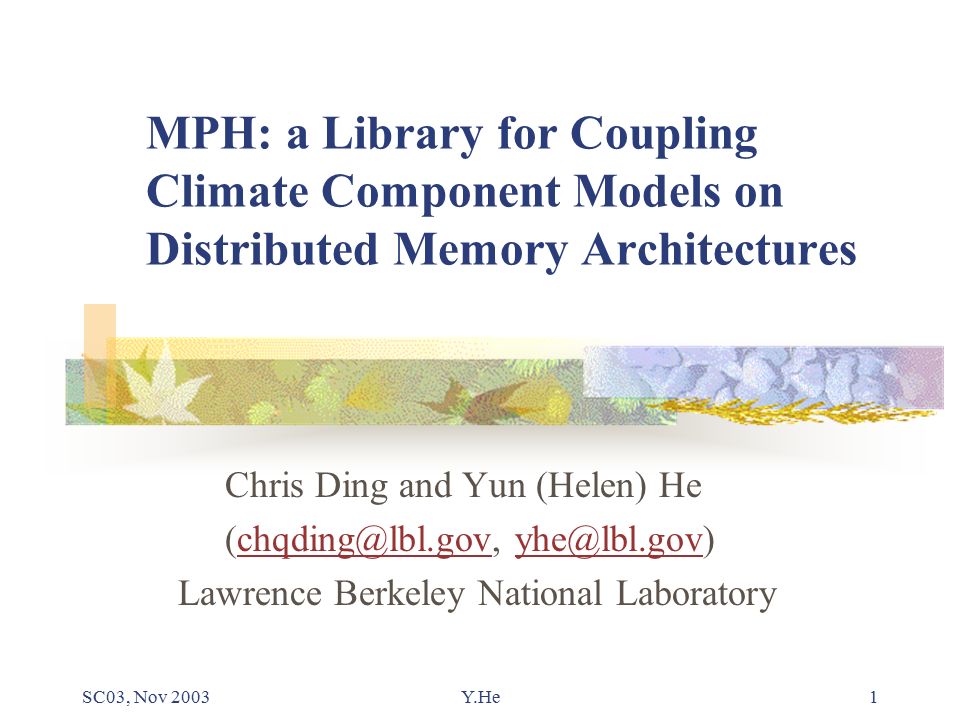 MPH: a Library for Coupling Climate Component Models on Distributed Memory Architectures

Chris Ding and Yun (Helen) He
(chqding@lbl.gov, yhe@lbl.gov)
Lawrence Berkeley National Laboratory

SC03, Nov 2003
Y.He
1